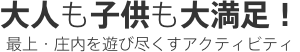 大人も子供も大満足！

最上・庄内を遊び尽くすアクティビティ